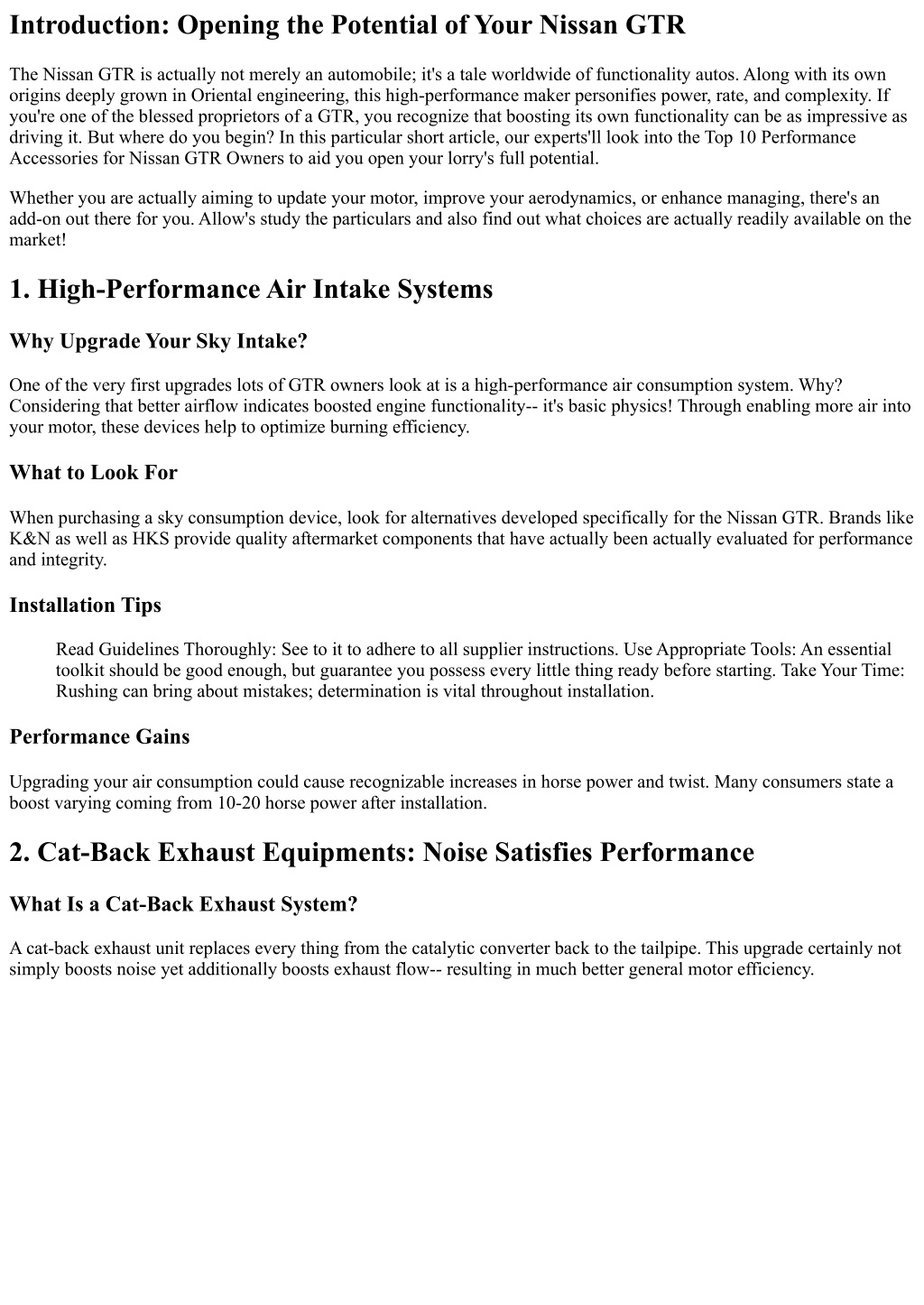 Introduction: Opening the Potential of Your Nissan GTR

The Nissan GTR is actually not merely an automobile; it's a tale worldwide of functionality autos. Along with its own origins deeply grown in Oriental engineering, this high-performance maker personifies power, rate, and complexity. If you're one of the blessed proprietors of a GTR, you recognize that boosting its own functionality can be as impressive as driving it. But where do you begin? In this particular short article, our experts'll look into the Top 10 Performance Accessories for Nissan GTR Owners to aid you open your lorry's full potential.

Whether you are actually aiming to update your motor, improve your aerodynamics, or enhance managing, there's an add-on out there for you. Allow's study the particulars and also find out what choices are actually readily available on the market!

1. High-Performance Air Intake Systems

Why Upgrade Your Sky Intake?

One of the very first upgrades lots of GTR owners look at is a high-performance air consumption system. Why? Considering that better airflow indicates boosted engine functionality-- it's basic physics! Through enabling more air into your motor, these devices help to optimize burning efficiency.

What to Look For

When purchasing a sky consumption device, look for alternatives developed specifically for the Nissan GTR. Brands like K&N as well as HKS provide quality aftermarket components that have actually been actually evaluated for performance and integrity.

Installation Tips

Read Guidelines Thoroughly: See to it to adhere to all supplier instructions. Use Appropriate Tools: An essential toolkit should be good enough, but guarantee you possess every little thing ready before starting. Take Your Time: Rushing can bring about mistakes; determination is vital throughout installation.

Performance Gains

Upgrading your air consumption could cause recognizable increases in horse power and twist. Many consumers state a boost varying coming from 10-20 horse power after installation.

2. Cat-Back Exhaust Equipments: Noise Satisfies Performance

What Is a Cat-Back Exhaust System?

A cat-back exhaust unit replaces every thing from the catalytic converter back to the tailpipe. This upgrade certainly not simply boosts noise yet additionally boosts exhaust flow-- resulting in much better general motor efficiency.